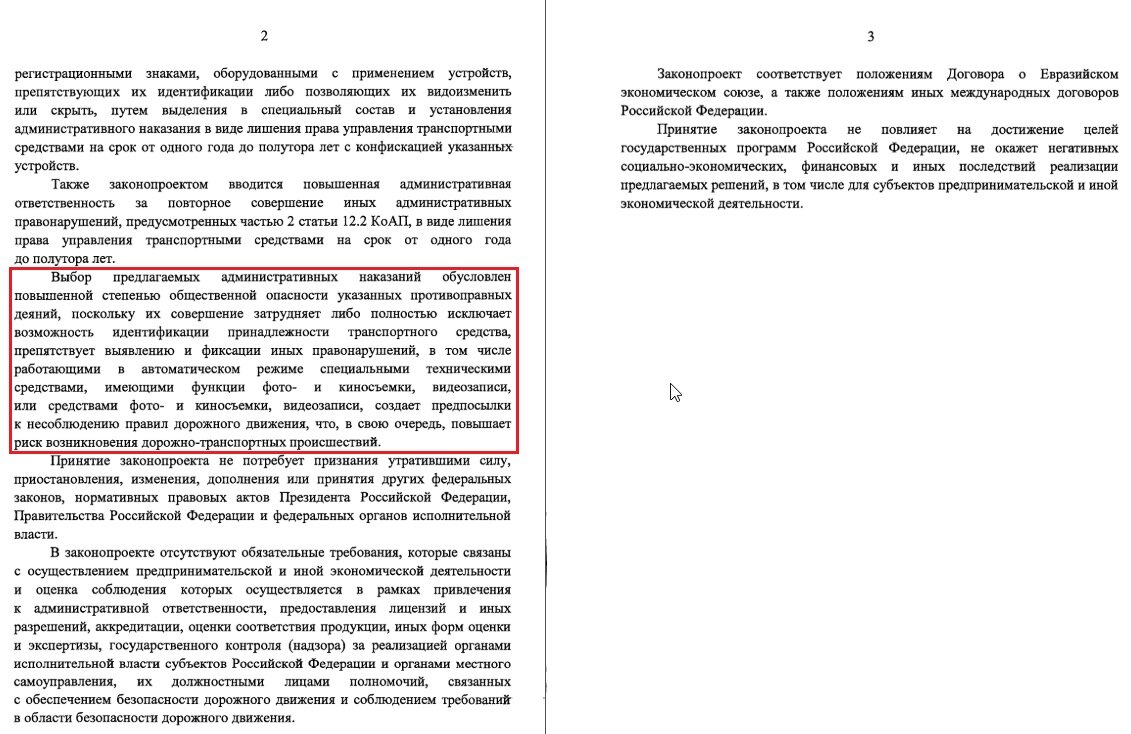 2

регистрационными знаками, оборудованными с применением устройств, препятствующих их идентификации либо позволяющих их видоизменить или скрыть, путем выделения в специальный состав и установления административного наказания в виде лишения права управления транспортными средствами на срок от одного года до полутора лет с конфискацией указанных устройств.

Также законопроектом вводится повышенная административная ответственность за повторное совершение иных административных правонарушений, предусмотренных частью 2 статьи 12.2 КоАП, в виде лишения права управления транспортными средствами на срок от одного года до полутора лет.

Выбор предлагаемых административных наказаний обусловлен повышенной степенью общественной опасности указанных противоправных деяний, поскольку их совершение затрудняет либо полностью исключает возможность идентификации принадлежности транспортного средства, препятствует выявлению и фиксации иных правонарушений, в том числе работающими в автоматическом режиме специальными техническими средствами, имеющими функции фото- и киносъемки, видеозаписи, или средствами фото- и киносъемки, видеозаписи, создает предпосылки к несоблюдению правил дорожного движения, что, в свою очередь, повышает риск возникновения дорожно-транспортных происшествий.

Принятие законопроекта не потребует признания утратившими силу, приостановления, изменения, дополнения или принятия других федеральных законов, нормативных правовых актов Президента Российской Федерации, Правительства Российской Федерации и федеральных органов исполнительной власти.

В законопроекте отсутствуют обязательные требования, которые связаны с осуществлением предпринимательской и иной экономической деятельности и оценка соблюдения которых осуществляется в рамках привлечения к административной ответственности, предоставления лицензий и иных разрешений, аккредитации, оценки соответствия продукции, иных форм оценки и экспертизы, государственного контроля (надзора) за реализацией органами исполнительной власти субъектов Российской Федерации и органами местного самоуправления, их должностными лицами полномочий, связанных с обеспечением безопасности дорожного движения и соблюдением требований в области безопасности дорожного движения.

3

Законопроект соответствует положениям Договора о Евразийском экономическом союзе, а также положениям иных международных договоров Российской Федерации.

Принятие законопроекта не повлияет на достижение целей государственных программ Российской Федерации, не окажет негативных социально-экономических, финансовых и иных последствий реализации предлагаемых решений, в том числе для субъектов предпринимательской и иной экономической деятельности.